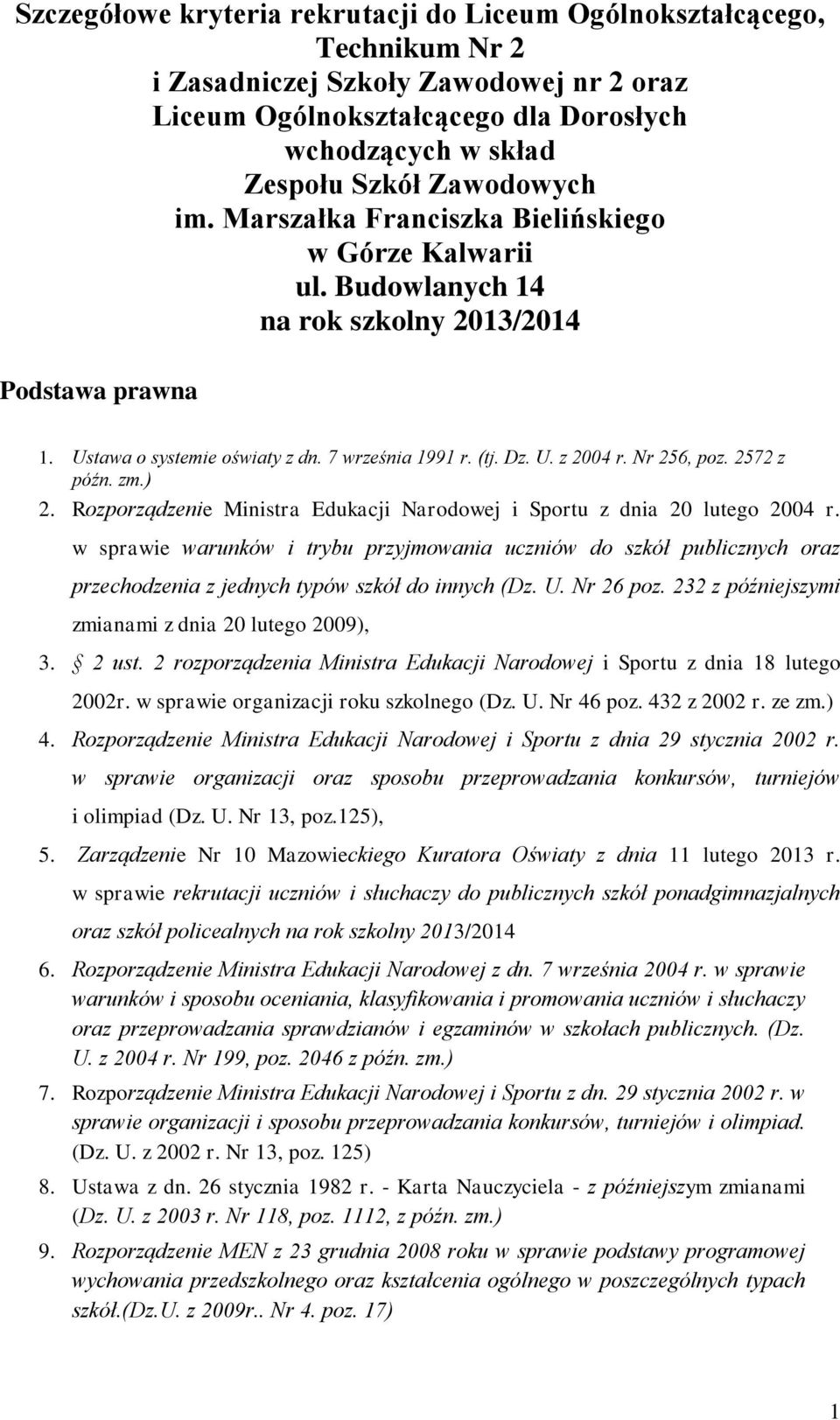 Szczegółowe kryteria rekrutacji do Liceum Ogólnokształcącego, Technikum Nr 2 i Zasadniczej Szkoły Zawodowej nr 2 oraz Liceum Ogólnokształcącego dla Dorosłych wchodzących w skład Zespołu Szkół Zawodowych im. Marszałka Franciszka Bielińskiego w Górze Kalwarii ul. Budowlanych 14 na rok szkolny 2013/2014

Podstawa prawna

1. Ustawa o systemie oświaty z dn. 7 września 1991 r. (tj. Dz. U. z 2004 r. Nr 256, poz. 2572 z późn. zm.)
2. Rozporządzenie Ministra Edukacji Narodowej i Sportu z dnia 20 lutego 2004 r. w sprawie warunków i trybu przyjmowania uczniów do szkół publicznych oraz przechodzenia z jednych typów szkół do innych (Dz. U. Nr 26 poz. 232 z późniejszymi zmianami z dnia 20 lutego 2009),
3. 2 ust. 2 rozporządzenia Ministra Edukacji Narodowej i Sportu z dnia 18 lutego 2002r. w sprawie organizacji roku szkolnego (Dz. U. Nr 46 poz. 432 z 2002 r. ze zm.)
4. Rozporządzenie Ministra Edukacji Narodowej i Sportu z dnia 29 stycznia 2002 r. w sprawie organizacji oraz sposobu przeprowadzania konkursów, turniejów i olimpiad (Dz. U. Nr 13, poz.125),
5. Zarządzenie Nr 10 Mazowieckiego Kuratora Oświaty z dnia 11 lutego 2013 r. w sprawie rekrutacji uczniów i słuchaczy do publicznych szkół ponadgimnazjalnych oraz szkół policealnych na rok szkolny 2013/2014
6. Rozporządzenie Ministra Edukacji Narodowej z dn. 7 września 2004 r. w sprawie warunków i sposobu oceniania, klasyfikowania i promowania uczniów i słuchaczy oraz przeprowadzania sprawdzianów i egzaminów w szkołach publicznych. (Dz. U. z 2004 r. Nr 199, poz. 2046 z późn. zm.)
7. Rozporządzenie Ministra Edukacji Narodowej i Sportu z dn. 29 stycznia 2002 r. w sprawie organizacji i sposobu przeprowadzania konkursów, turniejów i olimpiad. (Dz. U. z 2002 r. Nr 13, poz. 125)
8. Ustawa z dn. 26 stycznia 1982 r. - Karta Nauczyciela - z późniejszym zmianami (Dz. U. z 2003 r. Nr 118, poz. 1112, z późn. zm.)
9. Rozporządzenie MEN z 23 grudnia 2008 roku w sprawie podstawy programowej wychowania przedszkolnego oraz kształcenia ogólnego w poszczególnych typach szkół.(Dz.U. z 2009r.. Nr 4. poz. 17)

1